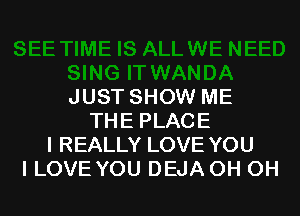 SEE TIME IS ALL WE NEED
SING IT WANDA
JUST SHOW ME
THE PLACE
I REALLY LOVE YOU
I LOVE YOU DEJA OH OH